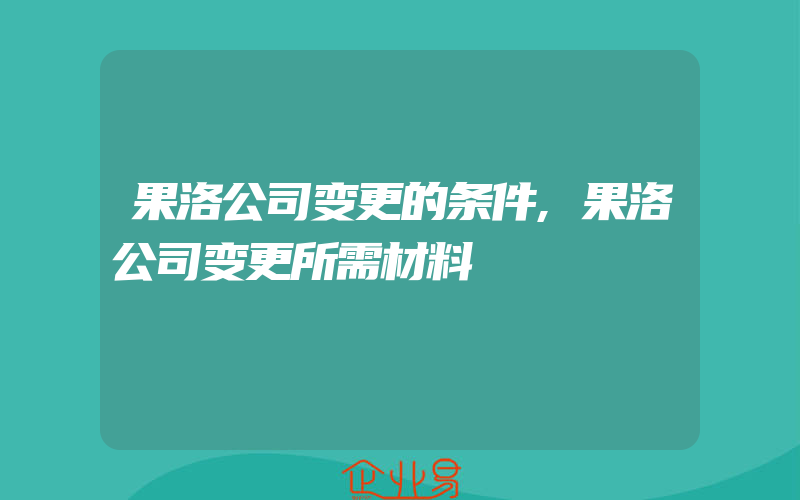 果洛公司变更的条件，果洛公司变更所需材料

企业易